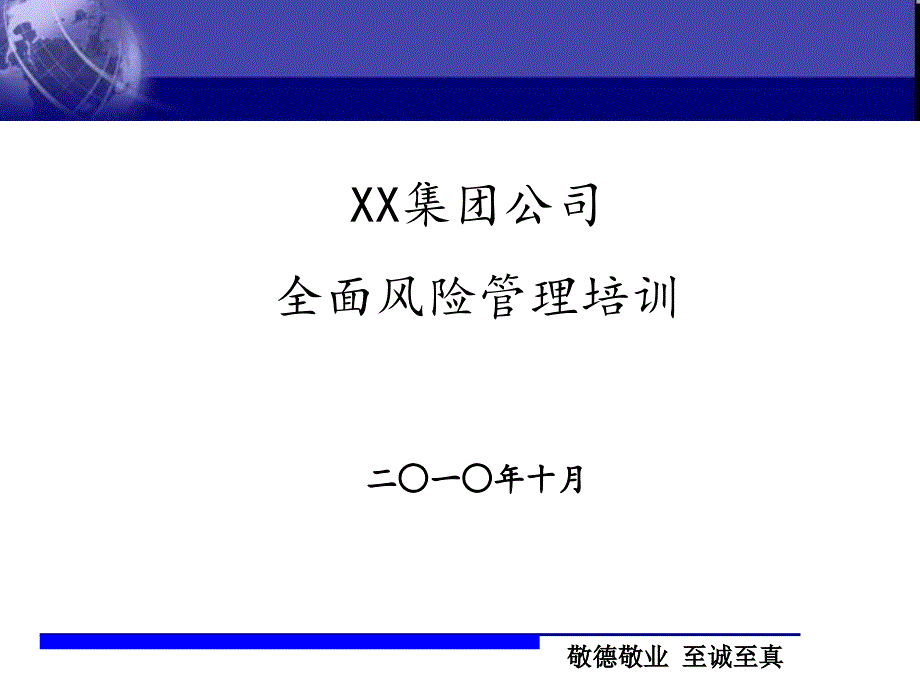 XX集团公司

全面风险管理培训

二〇一〇年十月

敬德敬业 至诚至真